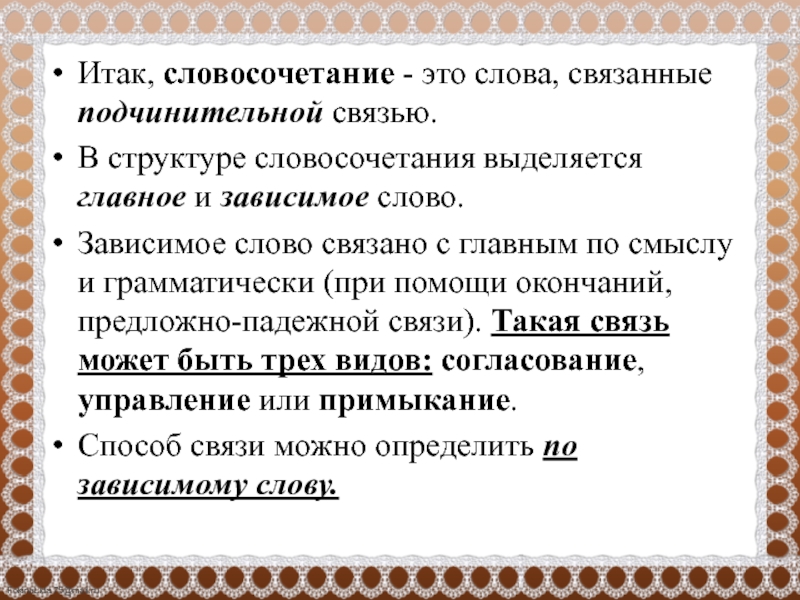 • Итак, словосочетание - это слова, связанные подчинительной связью.

• В структуре словосочетания выделяется главное и зависимое слово.

• Зависимое слово связано с главным по смыслу и грамматически (при помощи окончаний, предложно-падежной связи). Такая связь может быть трех видов: согласование, управление или примыкание.

• Способ связи можно определить по зависимому слову.